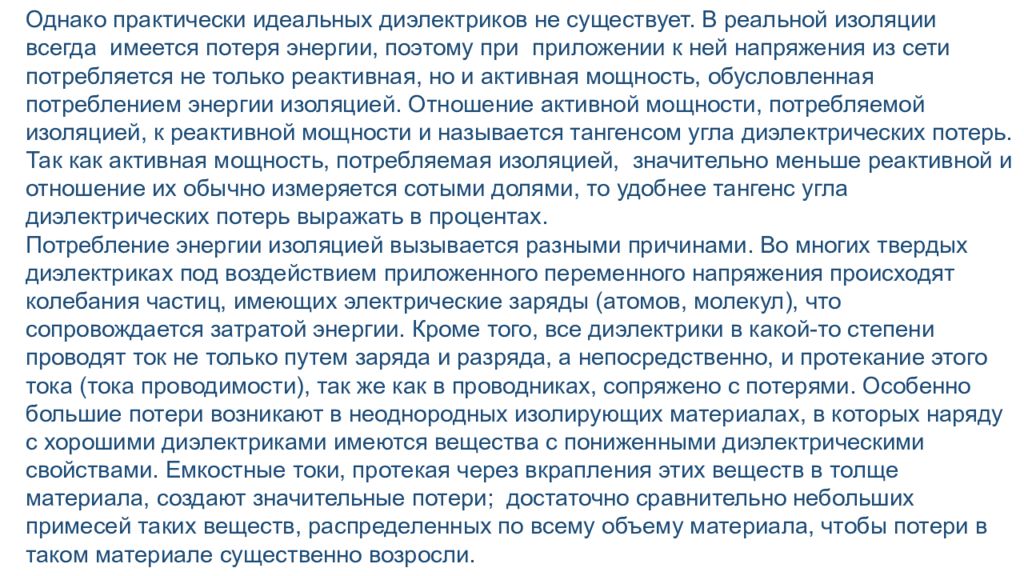 Однако практически идеальных диэлектриков не существует. В реальной изоляции всегда имеется потеря энергии, поэтому при приложении к ней напряжения из сети потребляется не только реактивная, но и активная мощность, обусловленная потреблением энергии изоляцией. Отношение активной мощности, потребляемой изоляцией, к реактивной мощности и называется тангенсом угла диэлектрических потерь. Так как активная мощность, потребляемая изоляцией, значительно меньше реактивной и отношение их обычно измеряется сотыми долями, то удобнее тангенс угла диэлектрических потерь выражать в процентах.
Потребление энергии изоляцией вызывается разными причинами. Во многих твердых диэлектриках под воздействием приложенного переменного напряжения происходят колебания частиц, имеющих электрические заряды (атомов, молекул), что сопровождается затратой энергии. Кроме того, все диэлектрики в какой-то степени проводят ток не только путем заряда и разряда, а непосредственно, и протекание этого тока (тока проводимости), так же как в проводниках, сопряжено с потерями. Особенно большие потери возникают в неоднородных изолирующих материалах, в которых наряду с хорошими диэлектриками имеются вещества с пониженными диэлектрическими свойствами. Емкостные токи, протекая через вкрапления этих веществ в толще материала, создают значительные потери; достаточно сравнительно небольших примесей таких веществ, распределенных по всему объему материала, чтобы потери в таком материале существенно возросли.